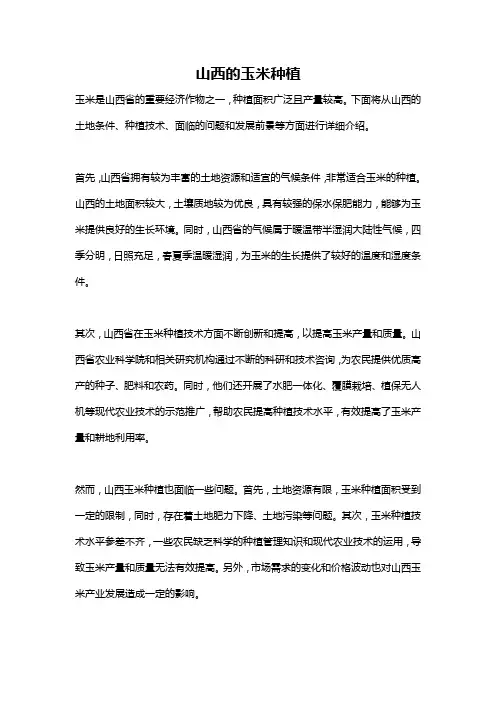 山西的玉米种植

玉米是山西省的重要经济作物之一，种植面积广泛且产量较高。下面将从山西的土地条件、种植技术、面临的问题和发展前景等方面进行详细介绍。

首先，山西省拥有较为丰富的土地资源和适宜的气候条件，非常适合玉米的种植。山西的土地面积较大，土壤质地较为优良，具有较强的保水保肥能力，能够为玉米提供良好的生长环境。同时，山西省的气候属于暖温带半湿润大陆性气候，四季分明，日照充足，春夏季温暖湿润，为玉米的生长提供了较好的温度和湿度条件。

其次，山西省在玉米种植技术方面不断创新和提高，以提高玉米产量和质量。山西省农业科学院和相关研究机构通过不断的科研和技术咨询，为农民提供优质高产的种子、肥料和农药。同时，他们还开展了水肥一体化、覆膜栽培、植保无人机等现代农业技术的示范推广，帮助农民提高种植技术水平，有效提高了玉米产量和耕地利用率。

然而，山西玉米种植也面临一些问题。首先，土地资源有限，玉米种植面积受到一定的限制，同时，存在着土地肥力下降、土地污染等问题。其次，玉米种植技术水平参差不齐，一些农民缺乏科学的种植管理知识和现代农业技术的运用，导致玉米产量和质量无法有效提高。另外，市场需求的变化和价格波动也对山西玉米产业发展造成一定的影响。